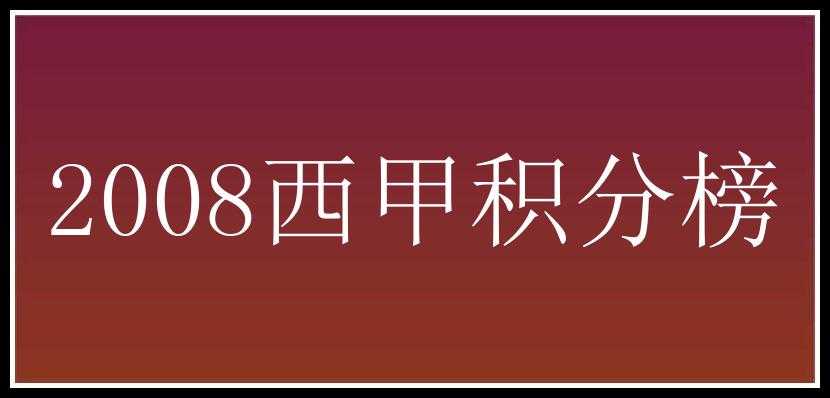 2008西甲积分榜